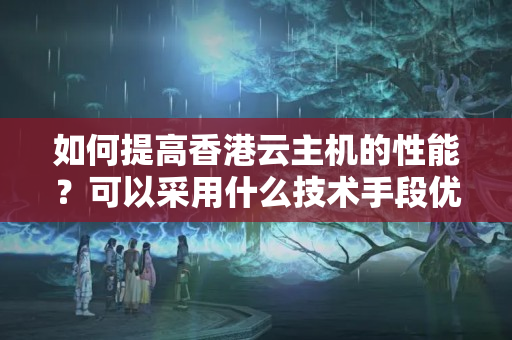 如何提高香港云主机的性能？可以采用什么技术手段优